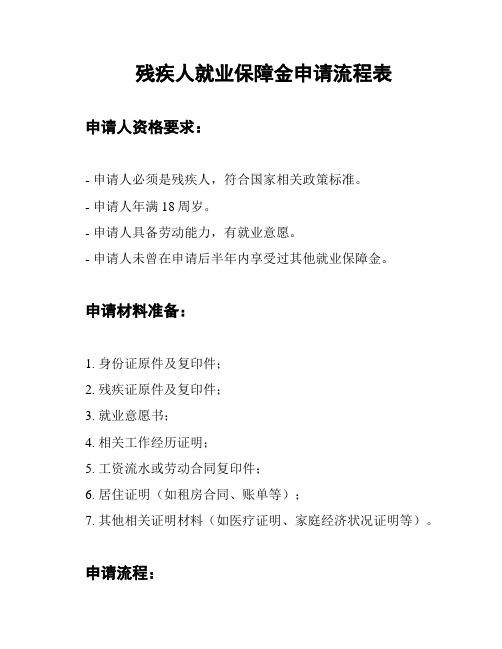 残疾人就业保障金申请流程表

申请人资格要求：

- 申请人必须是残疾人，符合国家相关政策标准。
- 申请人年满 18 周岁。
- 申请人具备劳动能力，有就业意愿。
- 申请人未曾在申请后半年内享受过其他就业保障金。

申请材料准备：

1. 身份证原件及复印件；
2. 残疾证原件及复印件；
3. 就业意愿书；
4. 相关工作经历证明；
5. 工资流水或劳动合同复印件；
6. 居住证明（如租房合同、账单等）；
7. 其他相关证明材料（如医疗证明、家庭经济状况证明等）。

申请流程：